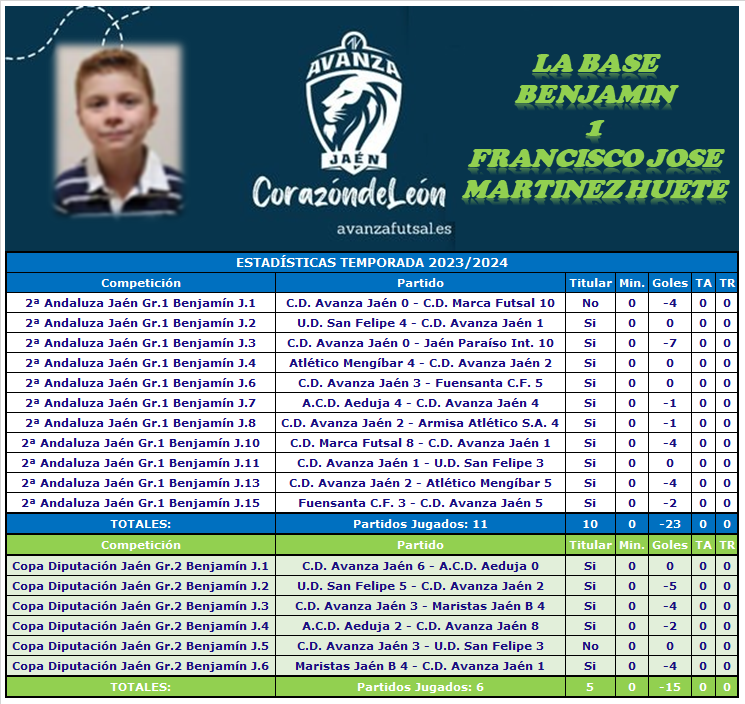 AVANZA
JAÉN
CorazóndeLeón
avanzafutsal.es

LA BASE
BENJAMIN
1
FRANCISCO JOSE
MARTINEZ HUETE

ESTADÍSTICAS TEMPORADA 2023/2024

| Competición | Partido | Titular | Min. | Goles | TA | TR |
|---|---|---|---|---|---|---|
| 2ª Andaluza Jaén Gr.1 Benjamín J.1 | C.D. Avanza Jaén 0 - C.D. Marca Futsal 10 | No | 0 | -4 | 0 | 0 |
| 2ª Andaluza Jaén Gr.1 Benjamín J.2 | U.D. San Felipe 4 - C.D. Avanza Jaén 1 | Si | 0 | 0 | 0 | 0 |
| 2ª Andaluza Jaén Gr.1 Benjamín J.3 | C.D. Avanza Jaén 0 - Jaén Paraíso Int. 10 | Si | 0 | -7 | 0 | 0 |
| 2ª Andaluza Jaén Gr.1 Benjamín J.4 | Atlético Mengíbar 4 - C.D. Avanza Jaén 2 | Si | 0 | 0 | 0 | 0 |
| 2ª Andaluza Jaén Gr.1 Benjamín J.6 | C.D. Avanza Jaén 3 - Fuensanta C.F. 5 | Si | 0 | 0 | 0 | 0 |
| 2ª Andaluza Jaén Gr.1 Benjamín J.7 | A.C.D. Aeduja 4 - C.D. Avanza Jaén 4 | Si | 0 | -1 | 0 | 0 |
| 2ª Andaluza Jaén Gr.1 Benjamín J.8 | C.D. Avanza Jaén 2 - Armisa Atlético S.A. 4 | Si | 0 | -1 | 0 | 0 |
| 2ª Andaluza Jaén Gr.1 Benjamín J.10 | C.D. Marca Futsal 8 - C.D. Avanza Jaén 1 | Si | 0 | -4 | 0 | 0 |
| 2ª Andaluza Jaén Gr.1 Benjamín J.11 | C.D. Avanza Jaén 1 - U.D. San Felipe 3 | Si | 0 | 0 | 0 | 0 |
| 2ª Andaluza Jaén Gr.1 Benjamín J.13 | C.D. Avanza Jaén 2 - Atlético Mengíbar 5 | Si | 0 | -4 | 0 | 0 |
| 2ª Andaluza Jaén Gr.1 Benjamín J.15 | Fuensanta C.F. 3 - C.D. Avanza Jaén 5 | Si | 0 | -2 | 0 | 0 |
| TOTALES: | Partidos Jugados: 11 | 10 | 0 | -23 | 0 | 0 |

| Competición | Partido | Titular | Min. | Goles | TA | TR |
|---|---|---|---|---|---|---|
| Copa Diputación Jaén Gr.2 Benjamín J.1 | C.D. Avanza Jaén 6 - A.C.D. Aeduja 0 | Si | 0 | 0 | 0 | 0 |
| Copa Diputación Jaén Gr.2 Benjamín J.2 | U.D. San Felipe 5 - C.D. Avanza Jaén 2 | Si | 0 | -5 | 0 | 0 |
| Copa Diputación Jaén Gr.2 Benjamín J.3 | C.D. Avanza Jaén 3 - Maristas Jaén B 4 | Si | 0 | -4 | 0 | 0 |
| Copa Diputación Jaén Gr.2 Benjamín J.4 | A.C.D. Aeduja 2 - C.D. Avanza Jaén 8 | Si | 0 | -2 | 0 | 0 |
| Copa Diputación Jaén Gr.2 Benjamín J.5 | C.D. Avanza Jaén 3 - U.D. San Felipe 3 | No | 0 | 0 | 0 | 0 |
| Copa Diputación Jaén Gr.2 Benjamín J.6 | Maristas Jaén B 4 - C.D. Avanza Jaén 1 | Si | 0 | -4 | 0 | 0 |
| TOTALES: | Partidos Jugados: 6 | 5 | 0 | -15 | 0 | 0 |